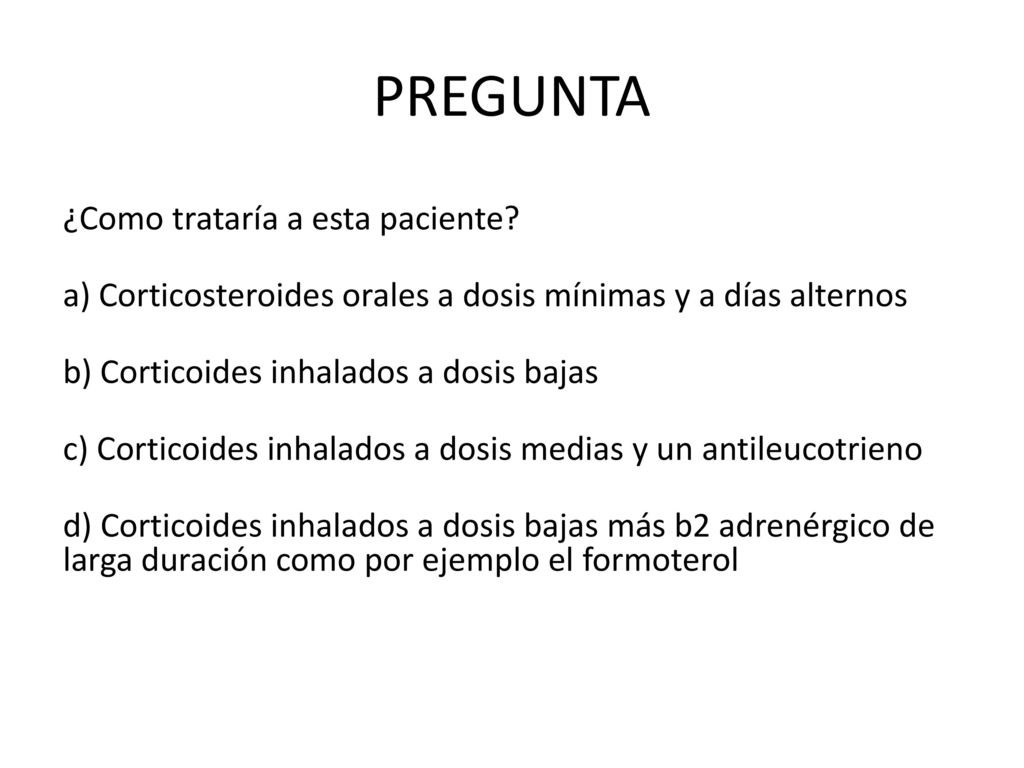 PREGUNTA

¿Como trataría a esta paciente?

a) Corticosteroides orales a dosis mínimas y a días alternos

b) Corticoides inhalados a dosis bajas

c) Corticoides inhalados a dosis medias y un antileucotrieno

d) Corticoides inhalados a dosis bajas más b2 adrenérgico de larga duración como por ejemplo el formoterol